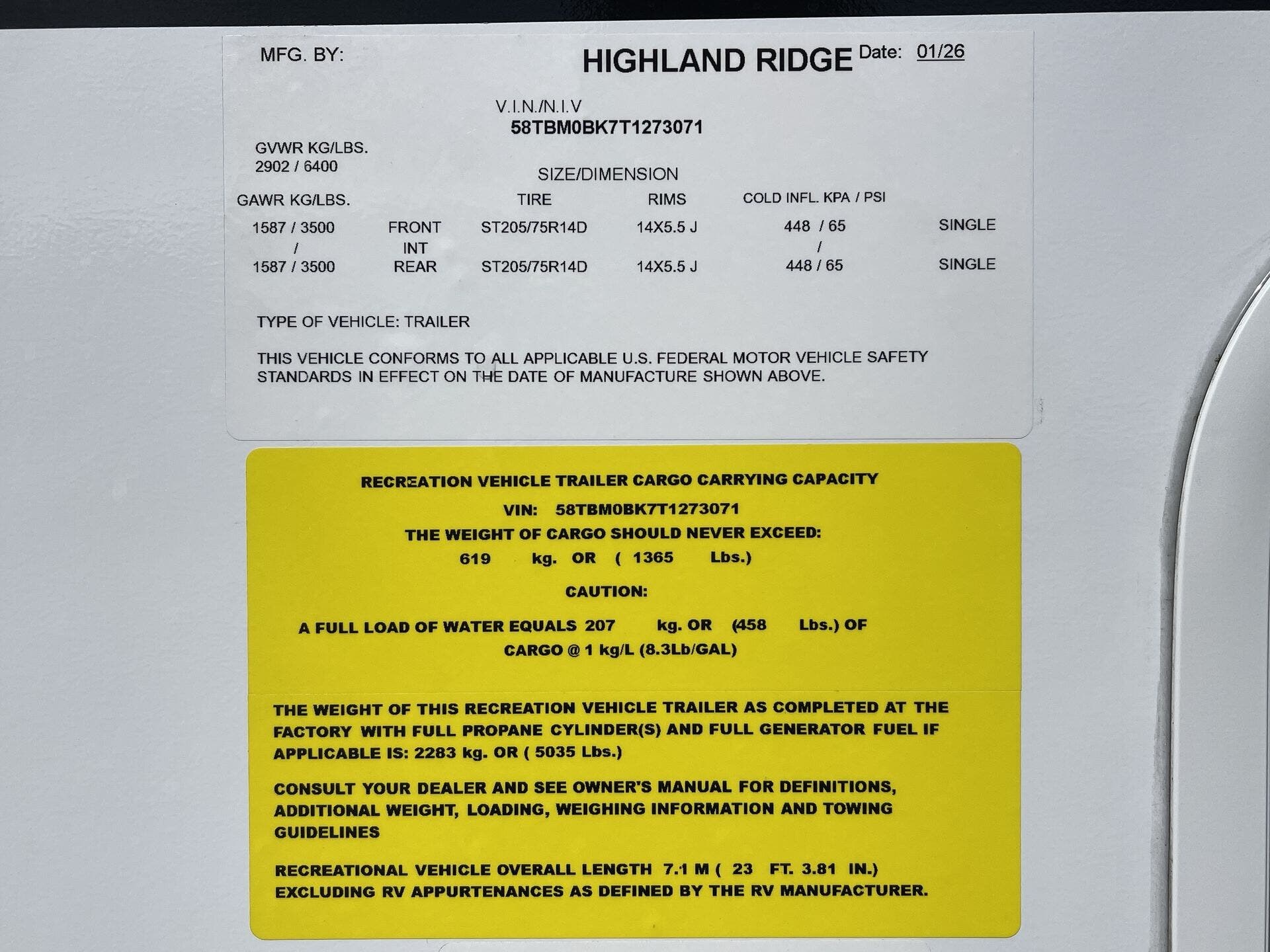 MFG. BY: HIGHLAND RIDGE Date: 01/26

V.I.N./N.I.V
58TBM0BK7T1273071

GVWR KG/LBS.
2902 / 6400

SIZE/DIMENSION

| GAWR KG/LBS. | | TIRE | RIMS | COLD INFL. KPA / PSI | |
|---|---|---|---|---|---|
| 1587 / 3500 | FRONT | ST205/75R14D | 14X5.5 J | 448 / 65 | SINGLE |
| / | INT | | | / | |
| 1587 / 3500 | REAR | ST205/75R14D | 14X5.5 J | 448 / 65 | SINGLE |

TYPE OF VEHICLE: TRAILER

THIS VEHICLE CONFORMS TO ALL APPLICABLE U.S. FEDERAL MOTOR VEHICLE SAFETY STANDARDS IN EFFECT ON THE DATE OF MANUFACTURE SHOWN ABOVE.

RECREATION VEHICLE TRAILER CARGO CARRYING CAPACITY
VIN: 58TBM0BK7T1273071
THE WEIGHT OF CARGO SHOULD NEVER EXCEED:
619 kg. OR ( 1365 Lbs.)
CAUTION:
A FULL LOAD OF WATER EQUALS 207 kg. OR (458 Lbs.) OF CARGO @ 1 kg/L (8.3Lb/GAL)

THE WEIGHT OF THIS RECREATION VEHICLE TRAILER AS COMPLETED AT THE FACTORY WITH FULL PROPANE CYLINDER(S) AND FULL GENERATOR FUEL IF APPLICABLE IS: 2283 kg. OR ( 5035 Lbs.)

CONSULT YOUR DEALER AND SEE OWNER'S MANUAL FOR DEFINITIONS, ADDITIONAL WEIGHT, LOADING, WEIGHING INFORMATION AND TOWING GUIDELINES

RECREATIONAL VEHICLE OVERALL LENGTH 7.1 M ( 23 FT. 3.81 IN.) EXCLUDING RV APPURTENANCES AS DEFINED BY THE RV MANUFACTURER.